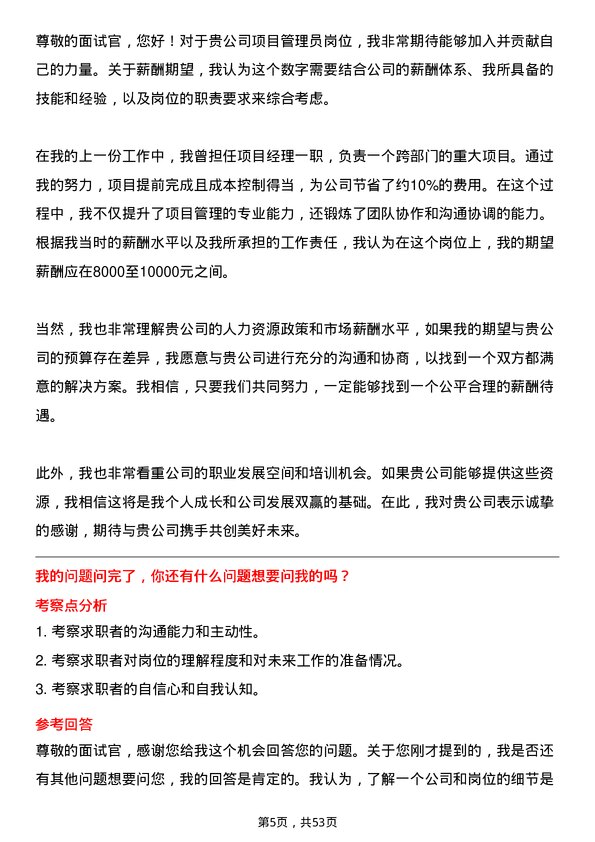 尊敬的面试官，您好！对于贵公司项目管理员岗位，我非常期待能够加入并贡献自己的力量。关于薪酬期望，我认为这个数字需要结合公司的薪酬体系、我所具备的技能和经验，以及岗位的职责要求来综合考虑。

在我的上一份工作中，我曾担任项目经理一职，负责一个跨部门的重大项目。通过我的努力，项目提前完成且成本控制得当，为公司节省了约10%的费用。在这个过程中，我不仅提升了项目管理的专业能力，还锻炼了团队协作和沟通协调的能力。根据我当时的薪酬水平以及我所承担的工作责任，我认为在这个岗位上，我的期望薪酬应在8000至10000元之间。

当然，我也非常理解贵公司的人力资源政策和市场薪酬水平，如果我的期望与贵公司的预算存在差异，我愿意与贵公司进行充分的沟通和协商，以找到一个双方都满意的解决方案。我相信，只要我们共同努力，一定能够找到一个公平合理的薪酬待遇。

此外，我也非常看重公司的职业发展空间和培训机会。如果贵公司能够提供这些资源，我相信这将是我个人成长和公司发展双赢的基础。在此，我对贵公司表示诚挚的感谢，期待与贵公司携手共创美好未来。

我的问题问完了，你还有什么问题想要问我的吗？

考察点分析

1. 考察求职者的沟通能力和主动性。

2. 考察求职者对岗位的理解程度和对未来工作的准备情况。

3. 考察求职者的自信心和自我认知。

参考回答

尊敬的面试官，感谢您给我这个机会回答您的问题。关于您刚才提到的，我是否还有其他问题想要问您，我的回答是肯定的。我认为，了解一个公司和岗位的细节是

第5页，共53页